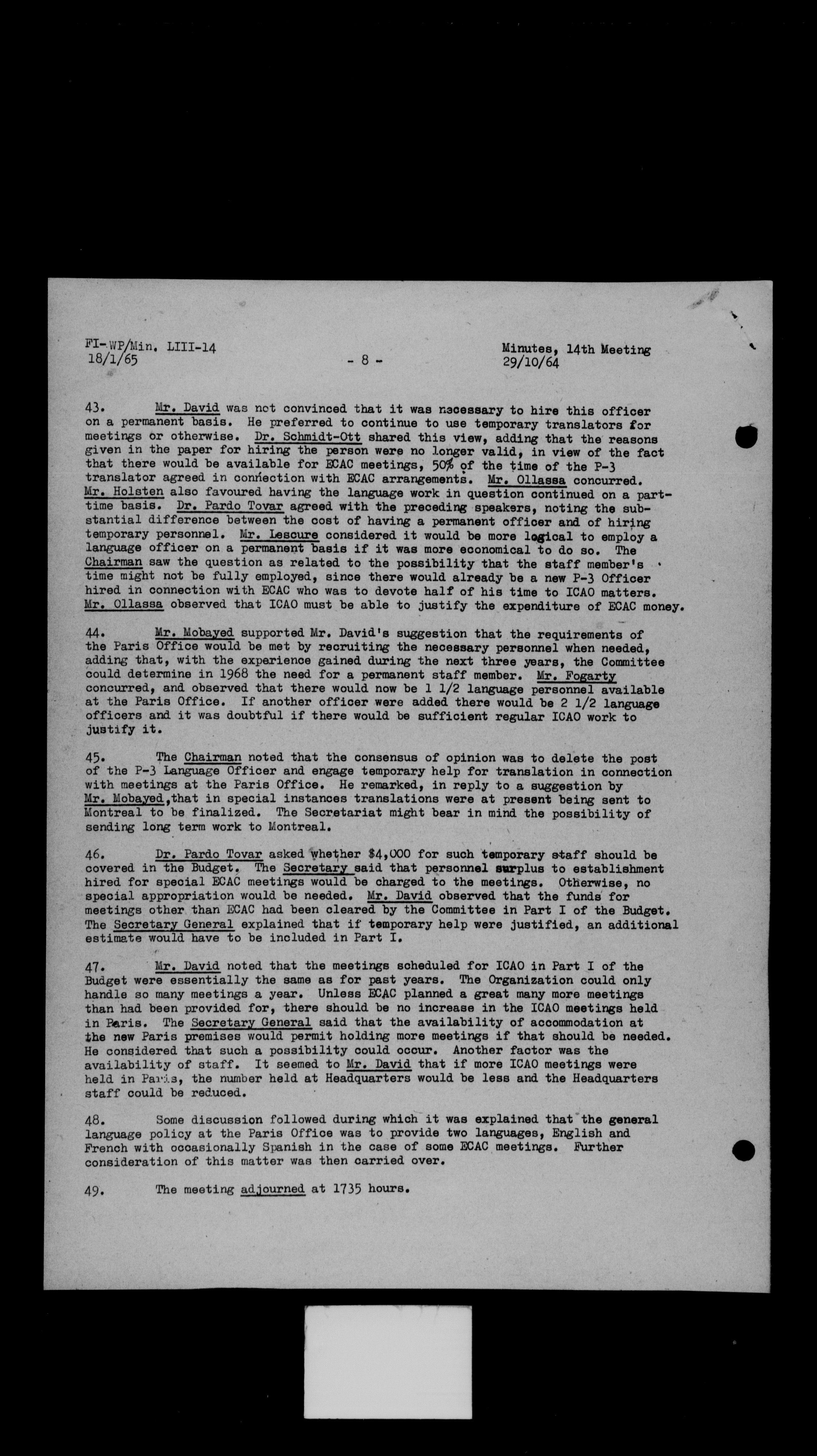 FI-WP/Min. LIII-14
18/1/65

- 8 -

Minutes, 14th Meeting
29/10/64

43. Mr. David was not convinced that it was necessary to hire this officer on a permanent basis. He preferred to continue to use temporary translators for meetings or otherwise. Dr. Schmidt-Ott shared this view, adding that the reasons given in the paper for hiring the person were no longer valid, in view of the fact that there would be available for ECAC meetings, 50% of the time of the P-3 translator agreed in connection with ECAC arrangements. Mr. Ollassa concurred. Mr. Holsten also favoured having the language work in question continued on a part-time basis. Dr. Pardo Tovar agreed with the preceding speakers, noting the substantial difference between the cost of having a permanent officer and of hiring temporary personnel. Mr. Lescure considered it would be more logical to employ a language officer on a permanent basis if it was more economical to do so. The Chairman saw the question as related to the possibility that the staff member's time might not be fully employed, since there would already be a new P-3 Officer hired in connection with ECAC who was to devote half of his time to ICAO matters. Mr. Ollassa observed that ICAO must be able to justify the expenditure of ECAC money.

44. Mr. Mobayed supported Mr. David's suggestion that the requirements of the Paris Office would be met by recruiting the necessary personnel when needed, adding that, with the experience gained during the next three years, the Committee could determine in 1968 the need for a permanent staff member. Mr. Fogarty concurred, and observed that there would now be 1 1/2 language personnel available at the Paris Office. If another officer were added there would be 2 1/2 language officers and it was doubtful if there would be sufficient regular ICAO work to justify it.

45. The Chairman noted that the consensus of opinion was to delete the post of the P-3 Language Officer and engage temporary help for translation in connection with meetings at the Paris Office. He remarked, in reply to a suggestion by Mr. Mobayed,that in special instances translations were at present being sent to Montreal to be finalized. The Secretariat might bear in mind the possibility of sending long term work to Montreal.

46. Dr. Pardo Tovar asked whether $4,000 for such temporary staff should be covered in the Budget. The Secretary said that personnel surplus to establishment hired for special ECAC meetings would be charged to the meetings. Otherwise, no special appropriation would be needed. Mr. David observed that the funds for meetings other than ECAC had been cleared by the Committee in Part I of the Budget. The Secretary General explained that if temporary help were justified, an additional estimate would have to be included in Part I.

47. Mr. David noted that the meetings scheduled for ICAO in Part I of the Budget were essentially the same as for past years. The Organization could only handle so many meetings a year. Unless ECAC planned a great many more meetings than had been provided for, there should be no increase in the ICAO meetings held in Paris. The Secretary General said that the availability of accommodation at the new Paris premises would permit holding more meetings if that should be needed. He considered that such a possibility could occur. Another factor was the availability of staff. It seemed to Mr. David that if more ICAO meetings were held in Paris, the number held at Headquarters would be less and the Headquarters staff could be reduced.

48. Some discussion followed during which it was explained that the general language policy at the Paris Office was to provide two languages, English and French with occasionally Spanish in the case of some ECAC meetings. Further consideration of this matter was then carried over.

49. The meeting adjourned at 1735 hours.